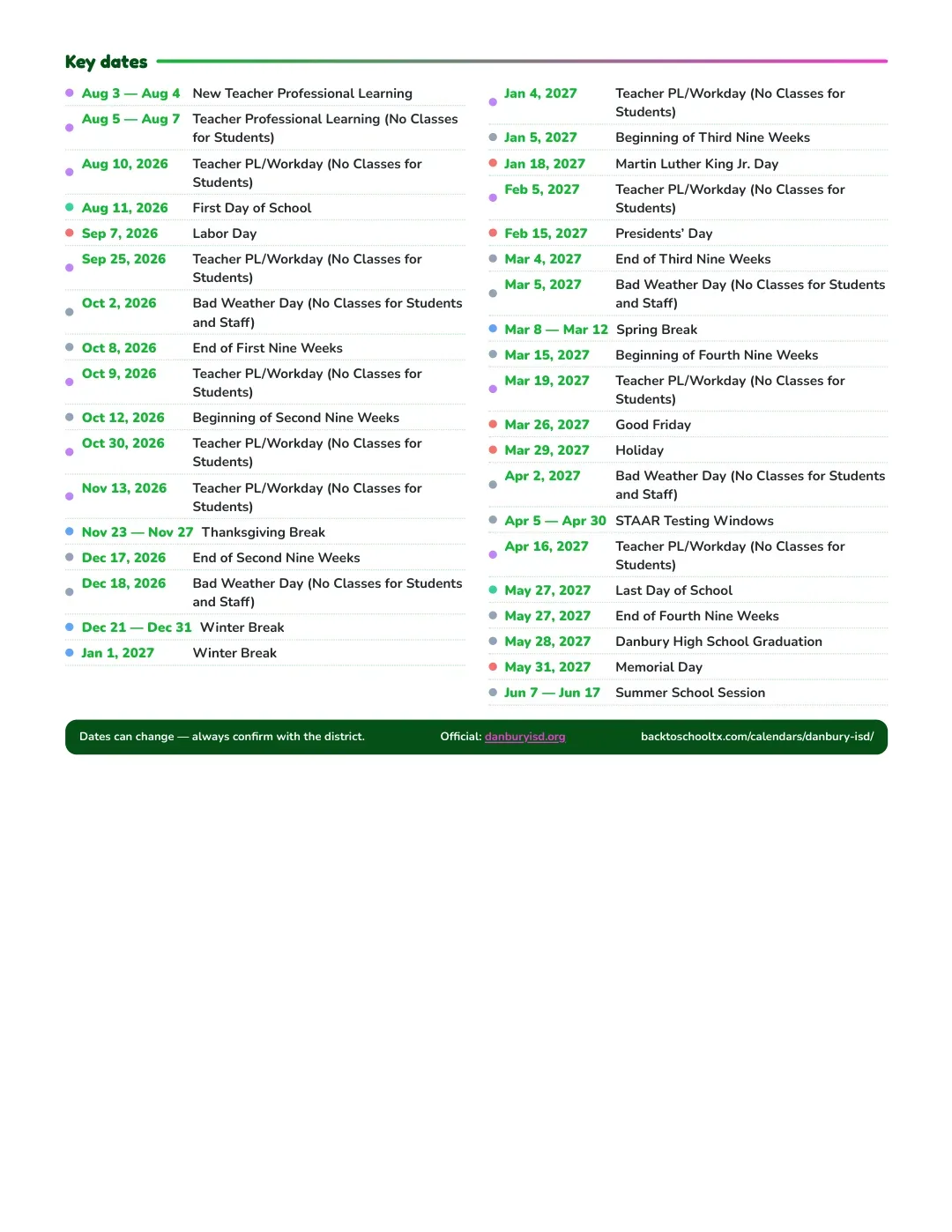 Key dates

• Aug 3 — Aug 4 New Teacher Professional Learning
• Aug 5 — Aug 7 Teacher Professional Learning (No Classes for Students)
• Aug 10, 2026 Teacher PL/Workday (No Classes for Students)
• Aug 11, 2026 First Day of School
• Sep 7, 2026 Labor Day
• Sep 25, 2026 Teacher PL/Workday (No Classes for Students)
• Oct 2, 2026 Bad Weather Day (No Classes for Students and Staff)
• Oct 8, 2026 End of First Nine Weeks
• Oct 9, 2026 Teacher PL/Workday (No Classes for Students)
• Oct 12, 2026 Beginning of Second Nine Weeks
• Oct 30, 2026 Teacher PL/Workday (No Classes for Students)
• Nov 13, 2026 Teacher PL/Workday (No Classes for Students)
• Nov 23 — Nov 27 Thanksgiving Break
• Dec 17, 2026 End of Second Nine Weeks
• Dec 18, 2026 Bad Weather Day (No Classes for Students and Staff)
• Dec 21 — Dec 31 Winter Break
• Jan 1, 2027 Winter Break

• Jan 4, 2027 Teacher PL/Workday (No Classes for Students)
• Jan 5, 2027 Beginning of Third Nine Weeks
• Jan 18, 2027 Martin Luther King Jr. Day
• Feb 5, 2027 Teacher PL/Workday (No Classes for Students)
• Feb 15, 2027 Presidents' Day
• Mar 4, 2027 End of Third Nine Weeks
• Mar 5, 2027 Bad Weather Day (No Classes for Students and Staff)
• Mar 8 — Mar 12 Spring Break
• Mar 15, 2027 Beginning of Fourth Nine Weeks
• Mar 19, 2027 Teacher PL/Workday (No Classes for Students)
• Mar 26, 2027 Good Friday
• Mar 29, 2027 Holiday
• Apr 2, 2027 Bad Weather Day (No Classes for Students and Staff)
• Apr 5 — Apr 30 STAAR Testing Windows
• Apr 16, 2027 Teacher PL/Workday (No Classes for Students)
• May 27, 2027 Last Day of School
• May 27, 2027 End of Fourth Nine Weeks
• May 28, 2027 Danbury High School Graduation
• May 31, 2027 Memorial Day
• Jun 7 — Jun 17 Summer School Session

Dates can change — always confirm with the district. Official: danburyisd.org backtoschooltx.com/calendars/danbury-isd/